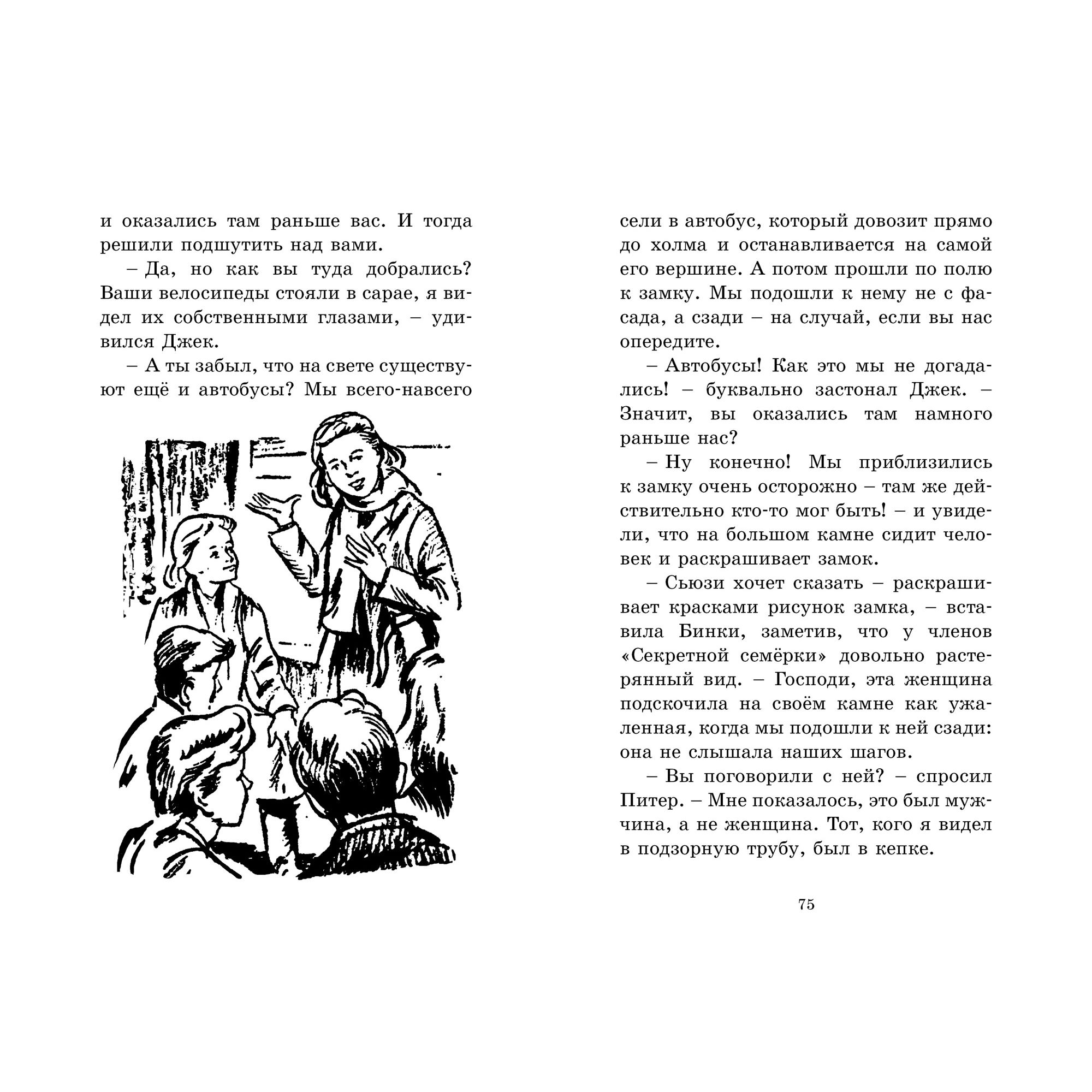 и оказались там раньше вас. И тогда решили подшутить над вами.

– Да, но как вы туда добрались? Ваши велосипеды стояли в сарае, я видел их собственными глазами, – удивился Джек.

– А ты забыл, что на свете существуют ещё и автобусы? Мы всего-навсего сели в автобус, который довозит прямо до холма и останавливается на самой его вершине. А потом прошли по полю к замку. Мы подошли к нему не с фасада, а сзади – на случай, если вы нас опередите.

– Автобусы! Как это мы не догадались! – буквально застонал Джек. – Значит, вы оказались там намного раньше нас?

– Ну конечно! Мы приблизились к замку очень осторожно – там же действительно кто-то мог быть! – и увидели, что на большом камне сидит человек и раскрашивает замок.

– Сьюзи хочет сказать – раскрашивает красками рисунок замка, – вставила Бинки, заметив, что у членов «Секретной семёрки» довольно растерянный вид. – Господи, эта женщина подскочила на своём камне как ужаленная, когда мы подошли к ней сзади: она не слышала наших шагов.

– Вы поговорили с ней? – спросил Питер. – Мне показалось, это был мужчина, а не женщина. Тот, кого я видел в подзорную трубу, был в кепке.

75